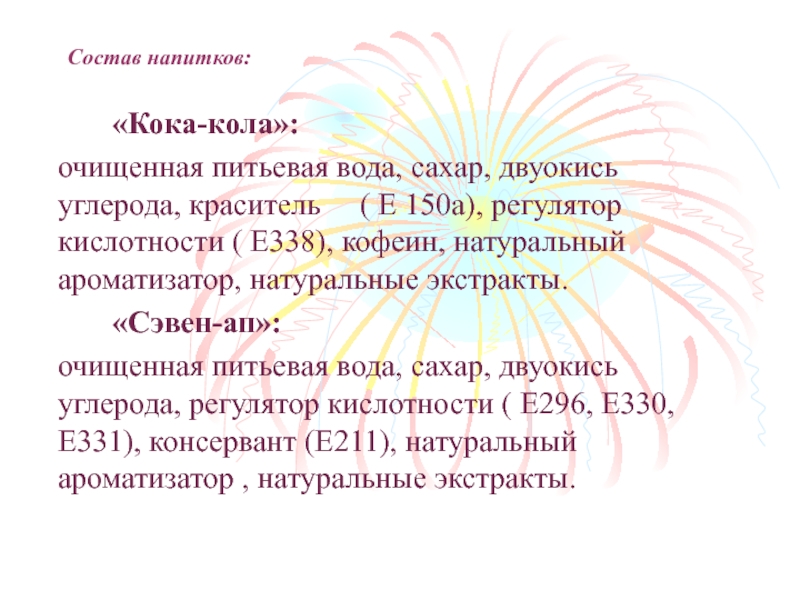 Состав напитков:

«Кока-кола»:

очищенная питьевая вода, сахар, двуокись углерода, краситель ( Е 150а), регулятор кислотности ( Е338), кофеин, натуральный ароматизатор, натуральные экстракты.

«Сэвен-ап»:

очищенная питьевая вода, сахар, двуокись углерода, регулятор кислотности ( Е296, Е330, Е331), консервант (Е211), натуральный ароматизатор , натуральные экстракты.